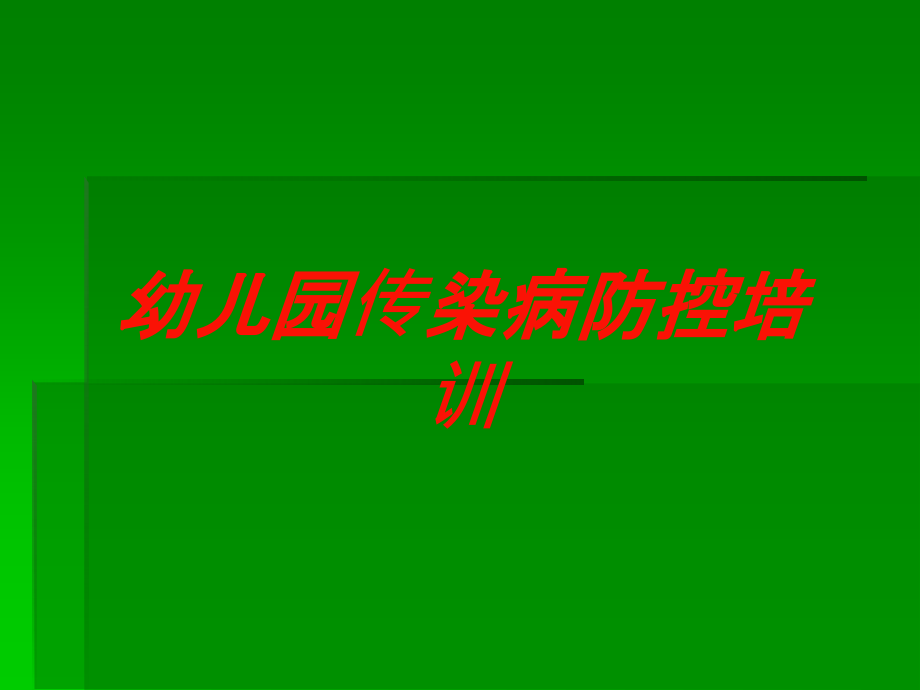 幼儿园传染病防控培训